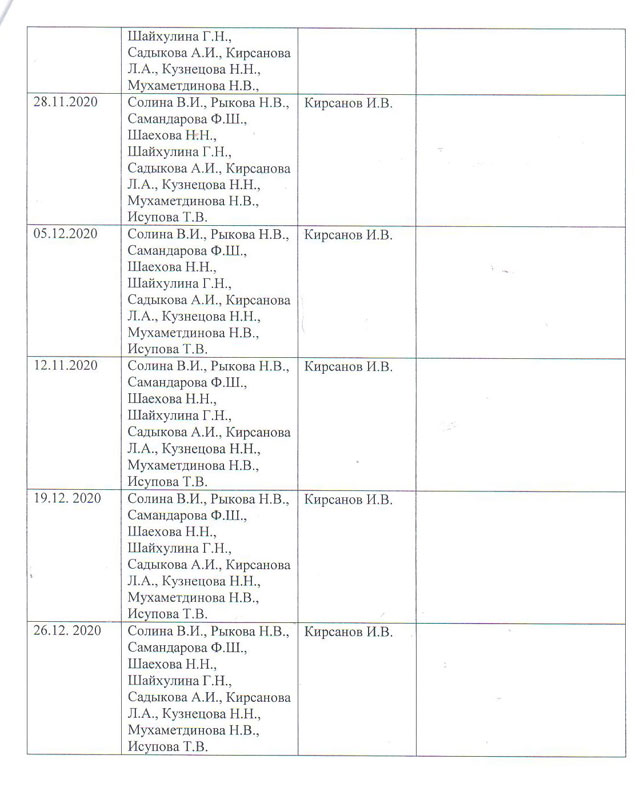 | | | | |
|---|---|---|---|
| | Шайхулина Г.Н., Садыкова А.И., Кирсанова Л.А., Кузнецова Н.Н., Мухаметдинова Н.В., | | |
| 28.11.2020 | Солина В.И., Рыкова Н.В., Самандарова Ф.Ш., Шаехова Н.Н., Шайхулина Г.Н., Садыкова А.И., Кирсанова Л.А., Кузнецова Н.Н., Мухаметдинова Н.В., Исупова Т.В. | Кирсанов И.В. | |
| 05.12.2020 | Солина В.И., Рыкова Н.В., Самандарова Ф.Ш., Шаехова Н.Н., Шайхулина Г.Н., Садыкова А.И., Кирсанова Л.А., Кузнецова Н.Н., Мухаметдинова Н.В., Исупова Т.В. | Кирсанов И.В. | |
| 12.11.2020 | Солина В.И., Рыкова Н.В., Самандарова Ф.Ш., Шаехова Н.Н., Шайхулина Г.Н., Садыкова А.И., Кирсанова Л.А., Кузнецова Н.Н., Мухаметдинова Н.В., Исупова Т.В. | Кирсанов И.В. | |
| 19.12. 2020 | Солина В.И., Рыкова Н.В., Самандарова Ф.Ш., Шаехова Н.Н., Шайхулина Г.Н., Садыкова А.И., Кирсанова Л.А., Кузнецова Н.Н., Мухаметдинова Н.В., Исупова Т.В. | Кирсанов И.В. | |
| 26.12. 2020 | Солина В.И., Рыкова Н.В., Самандарова Ф.Ш., Шаехова Н.Н., Шайхулина Г.Н., Садыкова А.И., Кирсанова Л.А., Кузнецова Н.Н., Мухаметдинова Н.В., Исупова Т.В. | Кирсанов И.В. | |